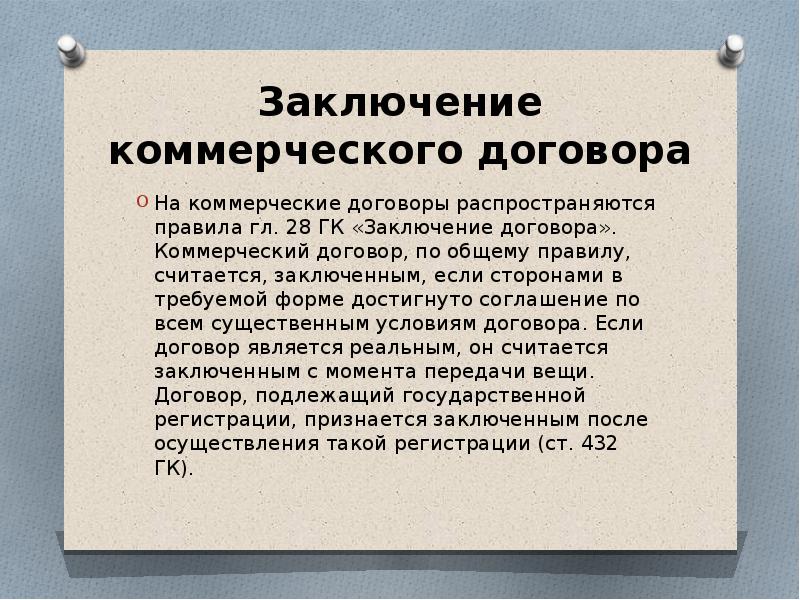 Заключение коммерческого договора

На коммерческие договоры распространяются правила гл. 28 ГК «Заключение договора». Коммерческий договор, по общему правилу, считается, заключенным, если сторонами в требуемой форме достигнуто соглашение по всем существенным условиям договора. Если договор является реальным, он считается заключенным с момента передачи вещи. Договор, подлежащий государственной регистрации, признается заключенным после осуществления такой регистрации (ст. 432 ГК).